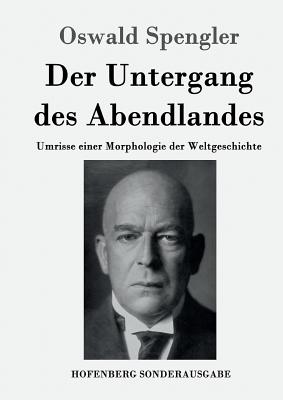 Oswald Spengler

Der Untergang des Abendlandes

Umrisse einer Morphologie der Weltgeschichte

HOFENBERG SONDERAUSGABE